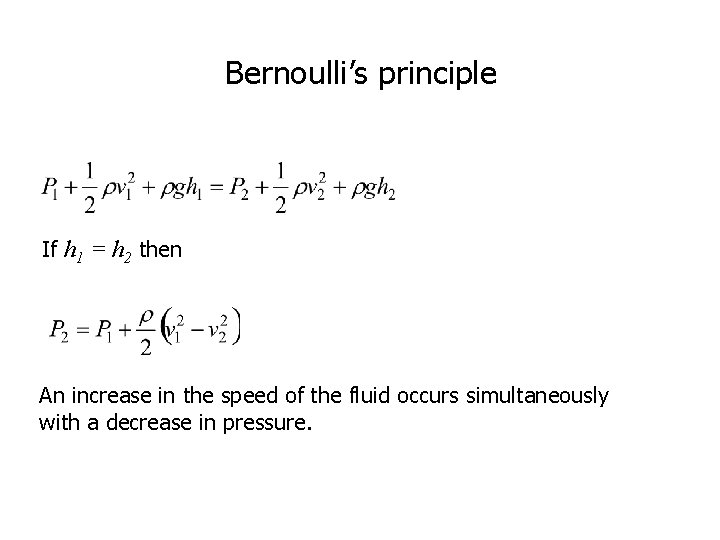 Bernoulli's principle

$P_1 + \frac{1}{2}\rho v_1^2 + \rho g h_1 = P_2 + \frac{1}{2}\rho v_2^2 + \rho g h_2$

If $h_1 = h_2$ then

$P_2 = P_1 + \frac{\rho}{2}\left(v_1^2 - v_2^2\right)$

An increase in the speed of the fluid occurs simultaneously with a decrease in pressure.